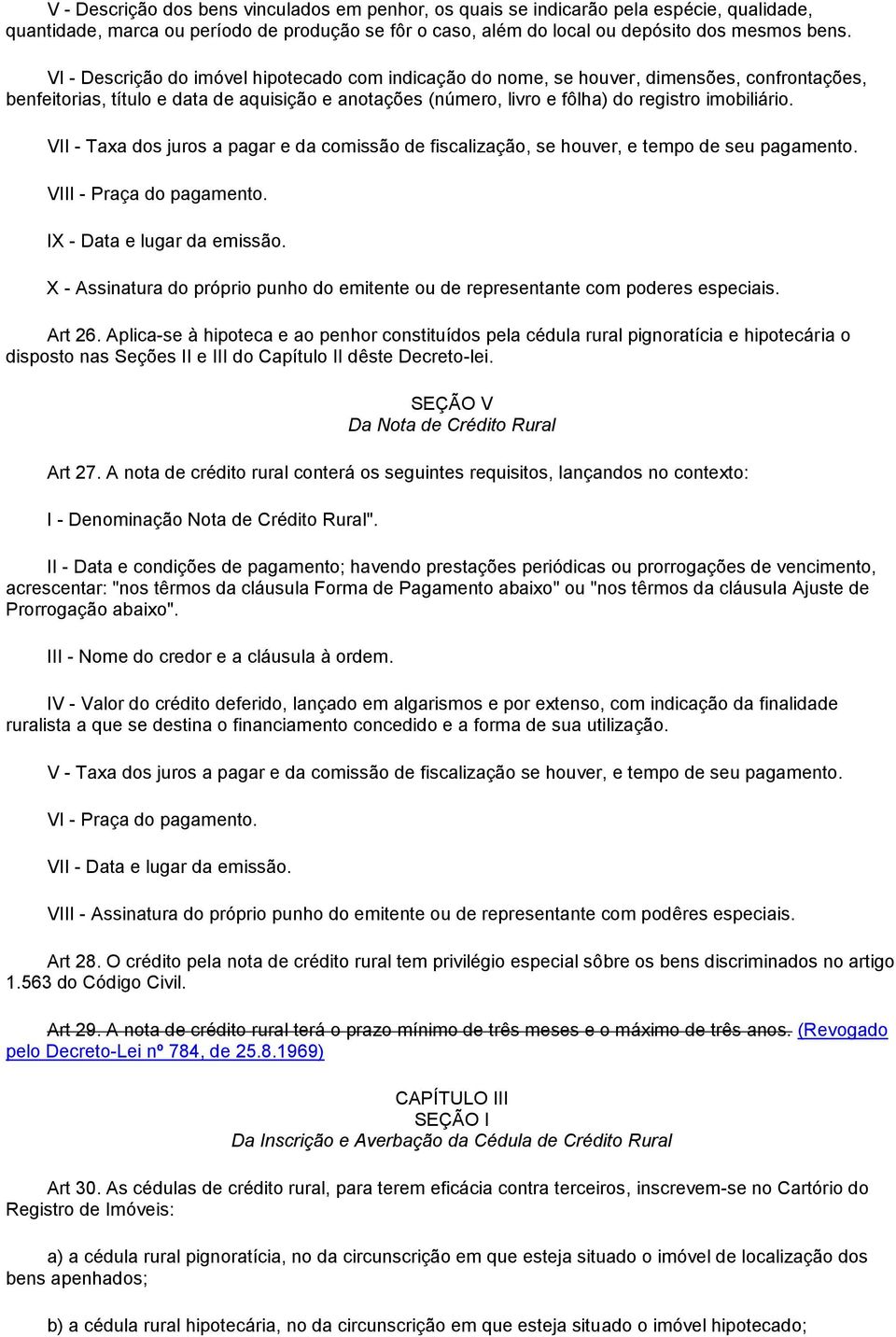 V - Descrição dos bens vinculados em penhor, os quais se indicarão pela espécie, qualidade, quantidade, marca ou período de produção se fôr o caso, além do local ou depósito dos mesmos bens.

VI - Descrição do imóvel hipotecado com indicação do nome, se houver, dimensões, confrontações, benfeitorias, título e data de aquisição e anotações (número, livro e fôlha) do registro imobiliário.

VII - Taxa dos juros a pagar e da comissão de fiscalização, se houver, e tempo de seu pagamento.

VIII - Praça do pagamento.

IX - Data e lugar da emissão.

X - Assinatura do próprio punho do emitente ou de representante com poderes especiais.

Art 26. Aplica-se à hipoteca e ao penhor constituídos pela cédula rural pignoratícia e hipotecária o disposto nas Seções II e III do Capítulo II dêste Decreto-lei.

SEÇÃO V
Da Nota de Crédito Rural

Art 27. A nota de crédito rural conterá os seguintes requisitos, lançandos no contexto:

I - Denominação Nota de Crédito Rural".

II - Data e condições de pagamento; havendo prestações periódicas ou prorrogações de vencimento, acrescentar: "nos têrmos da cláusula Forma de Pagamento abaixo" ou "nos têrmos da cláusula Ajuste de Prorrogação abaixo".

III - Nome do credor e a cláusula à ordem.

IV - Valor do crédito deferido, lançado em algarismos e por extenso, com indicação da finalidade ruralista a que se destina o financiamento concedido e a forma de sua utilização.

V - Taxa dos juros a pagar e da comissão de fiscalização se houver, e tempo de seu pagamento.

VI - Praça do pagamento.

VII - Data e lugar da emissão.

VIII - Assinatura do próprio punho do emitente ou de representante com podêres especiais.

Art 28. O crédito pela nota de crédito rural tem privilégio especial sôbre os bens discriminados no artigo 1.563 do Código Civil.

Art 29. A nota de crédito rural terá o prazo mínimo de três meses e o máximo de três anos. (Revogado pelo Decreto-Lei nº 784, de 25.8.1969)

CAPÍTULO III
SEÇÃO I
Da Inscrição e Averbação da Cédula de Crédito Rural

Art 30. As cédulas de crédito rural, para terem eficácia contra terceiros, inscrevem-se no Cartório do Registro de Imóveis:

a) a cédula rural pignoratícia, no da circunscrição em que esteja situado o imóvel de localização dos bens apenhados;

b) a cédula rural hipotecária, no da circunscrição em que esteja situado o imóvel hipotecado;